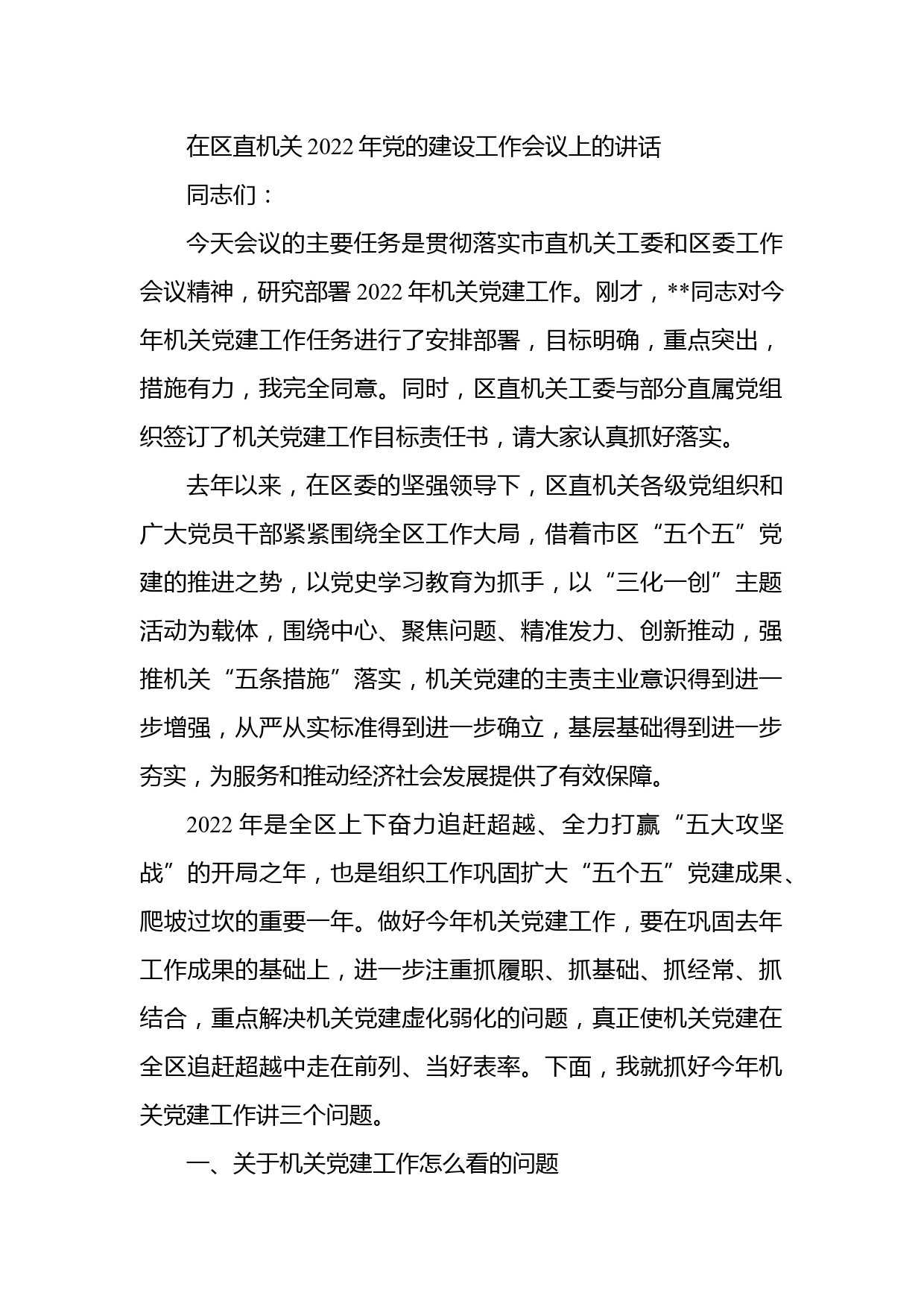 在区直机关 2022 年党的建设工作会议上的讲话

同志们：

今天会议的主要任务是贯彻落实市直机关工委和区委工作会议精神，研究部署 2022 年机关党建工作。刚才，**同志对今年机关党建工作任务进行了安排部署，目标明确，重点突出，措施有力，我完全同意。同时，区直机关工委与部分直属党组织签订了机关党建工作目标责任书，请大家认真抓好落实。

去年以来，在区委的坚强领导下，区直机关各级党组织和广大党员干部紧紧围绕全区工作大局，借着市区“五个五”党建的推进之势，以党史学习教育为抓手，以“三化一创”主题活动为载体，围绕中心、聚焦问题、精准发力、创新推动，强推机关“五条措施”落实，机关党建的主责主业意识得到进一步增强，从严从实标准得到进一步确立，基层基础得到进一步夯实，为服务和推动经济社会发展提供了有效保障。

2022 年是全区上下奋力追赶超越、全力打赢“五大攻坚战”的开局之年，也是组织工作巩固扩大“五个五”党建成果、爬坡过坎的重要一年。做好今年机关党建工作，要在巩固去年工作成果的基础上，进一步注重抓履职、抓基础、抓经常、抓结合，重点解决机关党建虚化弱化的问题，真正使机关党建在全区追赶超越中走在前列、当好表率。下面，我就抓好今年机关党建工作讲三个问题。

一、关于机关党建工作怎么看的问题